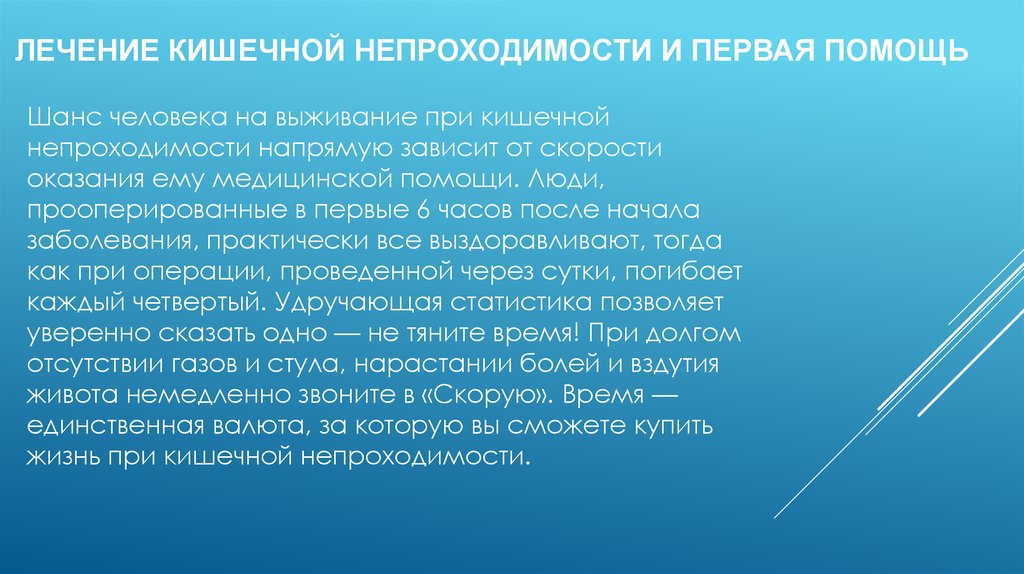 ЛЕЧЕНИЕ КИШЕЧНОЙ НЕПРОХОДИМОСТИ И ПЕРВАЯ ПОМОЩЬ

Шанс человека на выживание при кишечной непроходимости напрямую зависит от скорости оказания ему медицинской помощи. Люди, прооперированные в первые 6 часов после начала заболевания, практически все выздоравливают, тогда как при операции, проведенной через сутки, погибает каждый четвертый. Удручающая статистика позволяет уверенно сказать одно — не тяните время! При долгом отсутствии газов и стула, нарастании болей и вздутия живота немедленно звоните в «Скорую». Время — единственная валюта, за которую вы сможете купить жизнь при кишечной непроходимости.